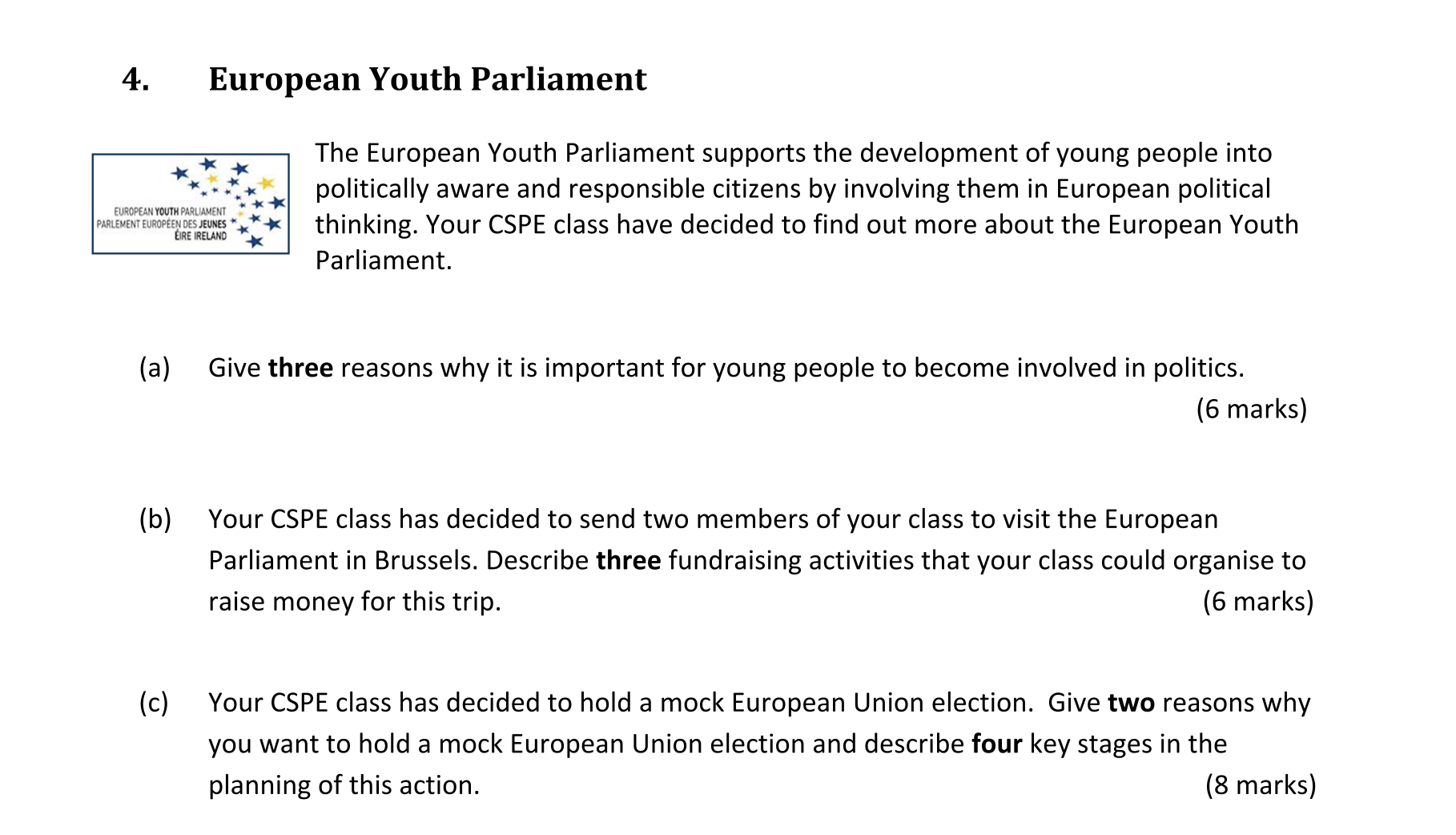 4. European Youth Parliament

EUROPEAN YOUTH PARLIAMENT
PARLEMENT EUROPÉEN DES JEUNES
ÉIRE IRELAND

The European Youth Parliament supports the development of young people into politically aware and responsible citizens by involving them in European political thinking. Your CSPE class have decided to find out more about the European Youth Parliament.

(a) Give three reasons why it is important for young people to become involved in politics.
(6 marks)

(b) Your CSPE class has decided to send two members of your class to visit the European Parliament in Brussels. Describe three fundraising activities that your class could organise to raise money for this trip. (6 marks)

(c) Your CSPE class has decided to hold a mock European Union election. Give two reasons why you want to hold a mock European Union election and describe four key stages in the planning of this action. (8 marks)